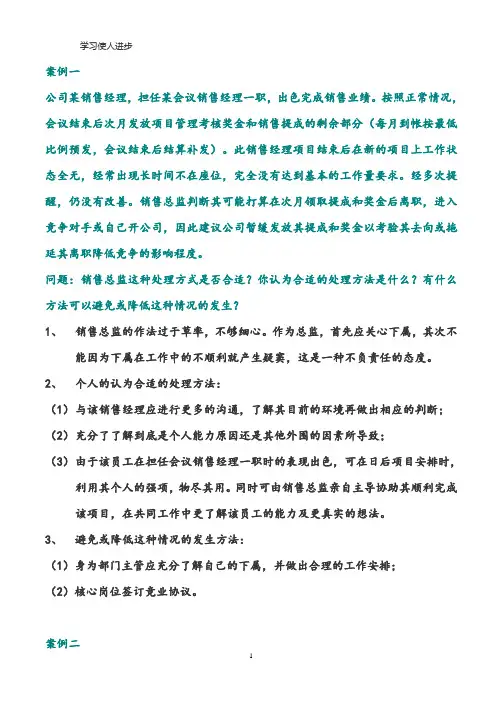 学习使人进步

案例一

公司某销售经理，担任某会议销售经理一职，出色完成销售业绩。按照正常情况，会议结束后次月发放项目管理考核奖金和销售提成的剩余部分（每月到帐按最低比例预发，会议结束后结算补发）。此销售经理项目结束后在新的项目上工作状态全无，经常出现长时间不在座位，完全没有达到基本的工作量要求。经多次提醒，仍没有改善。销售总监判断其可能打算在次月领取提成和奖金后离职，进入竞争对手或自己开公司，因此建议公司暂缓发放其提成和奖金以考验其去向或拖延其离职降低竞争的影响程度。

问题：销售总监这种处理方式是否合适？你认为合适的处理方法是什么？有什么方法可以避免或降低这种情况的发生？

1、 销售总监的作法过于草率，不够细心。作为总监，首先应关心下属，其次不能因为下属在工作中的不顺利就产生疑窦，这是一种不负责任的态度。

2、 个人的认为合适的处理方法：

（1）与该销售经理应进行更多的沟通，了解其目前的环境再做出相应的判断；

（2）充分了解到底是个人能力原因还是其他外围的因素所导致；

（3）由于该员工在担任会议销售经理一职时的表现出色，可在日后项目安排时，利用其个人的强项，物尽其用。同时可由销售总监亲自主导协助其顺利完成该项目，在共同工作中更了解该员工的能力及更真实的想法。

3、 避免或降低这种情况的发生方法：

（1）身为部门主管应充分了解自己的下属，并做出合理的工作安排；

（2）核心岗位签订竞业协议。

案例二

1